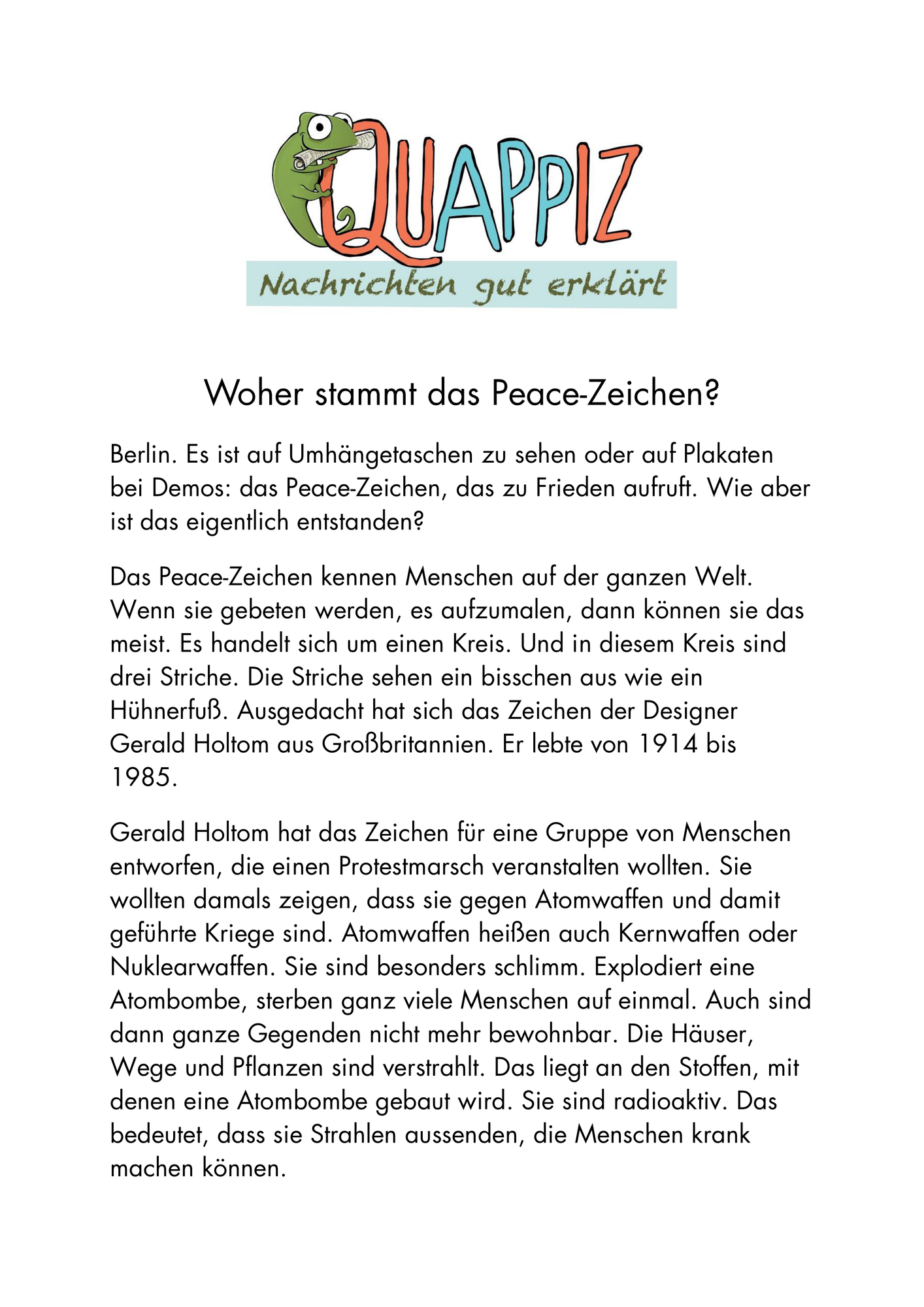 QUAPPIZ
Nachrichten gut erklärt

Woher stammt das Peace-Zeichen?

Berlin. Es ist auf Umhängetaschen zu sehen oder auf Plakaten bei Demos: das Peace-Zeichen, das zu Frieden aufruft. Wie aber ist das eigentlich entstanden?

Das Peace-Zeichen kennen Menschen auf der ganzen Welt. Wenn sie gebeten werden, es aufzumalen, dann können sie das meist. Es handelt sich um einen Kreis. Und in diesem Kreis sind drei Striche. Die Striche sehen ein bisschen aus wie ein Hühnerfuß. Ausgedacht hat sich das Zeichen der Designer Gerald Holtom aus Großbritannien. Er lebte von 1914 bis 1985.

Gerald Holtom hat das Zeichen für eine Gruppe von Menschen entworfen, die einen Protestmarsch veranstalten wollten. Sie wollten damals zeigen, dass sie gegen Atomwaffen und damit geführte Kriege sind. Atomwaffen heißen auch Kernwaffen oder Nuklearwaffen. Sie sind besonders schlimm. Explodiert eine Atombombe, sterben ganz viele Menschen auf einmal. Auch sind dann ganze Gegenden nicht mehr bewohnbar. Die Häuser, Wege und Pflanzen sind verstrahlt. Das liegt an den Stoffen, mit denen eine Atombombe gebaut wird. Sie sind radioaktiv. Das bedeutet, dass sie Strahlen aussenden, die Menschen krank machen können.